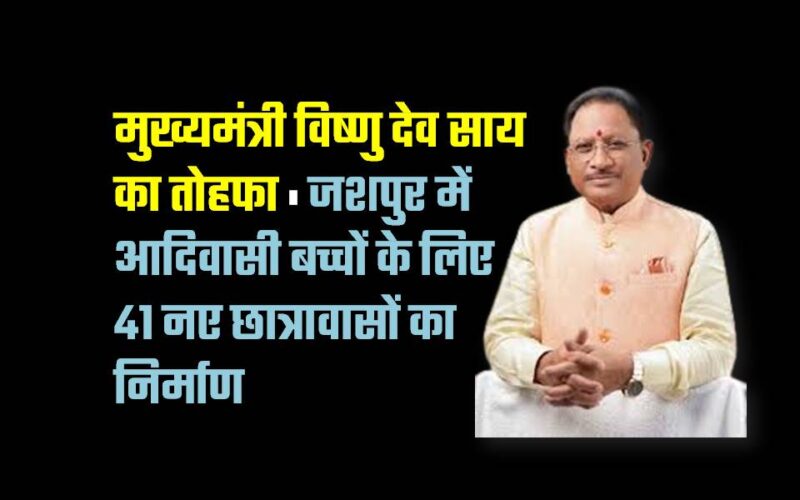 मुख्यमंत्री विष्णु देव साय का तोहफा : जशपुर में आदिवासी बच्चों के लिए 41 नए छात्रावासों का निर्माण